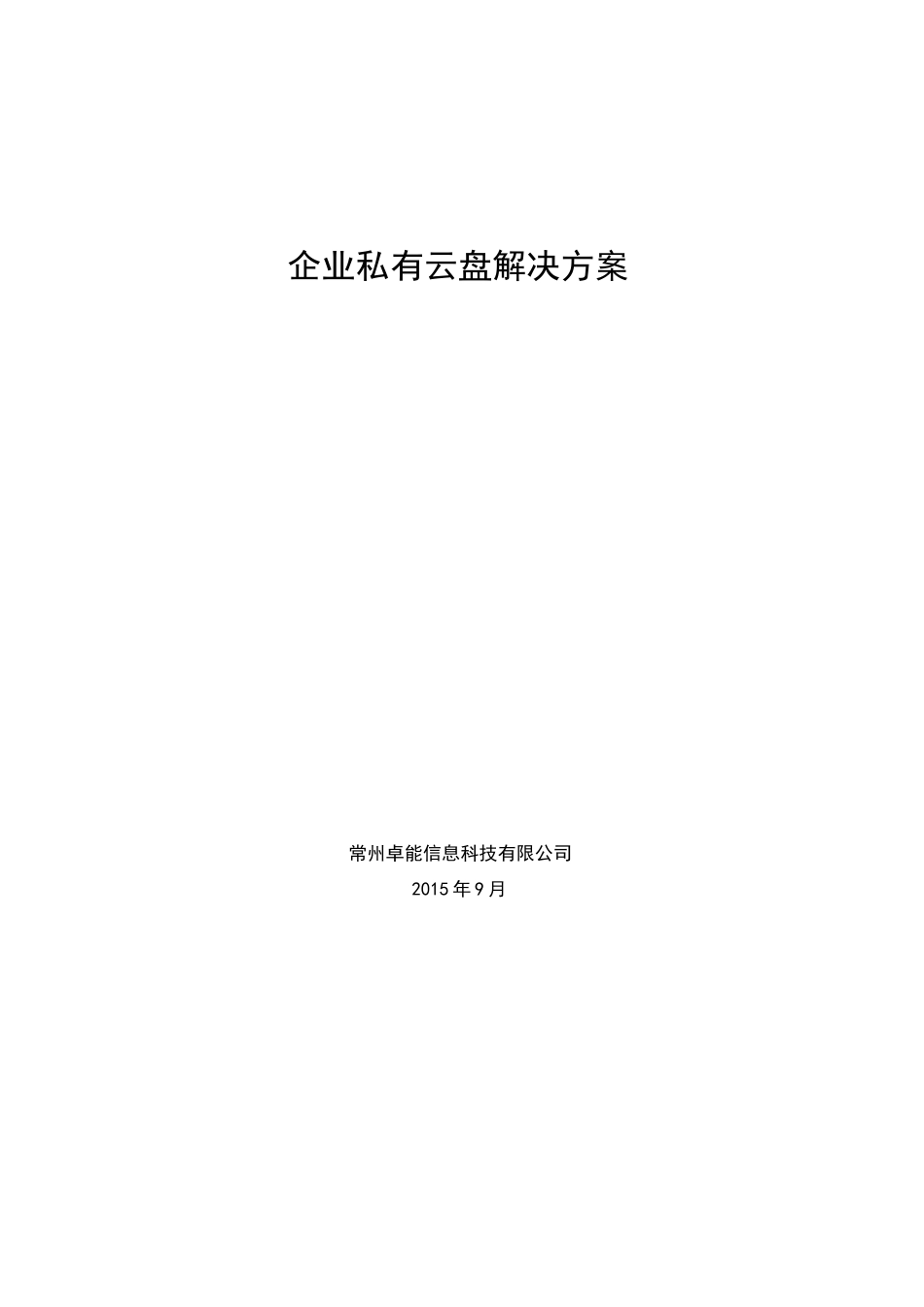 企业私有云盘解决方案

常州卓能信息科技有限公司

2015年9月